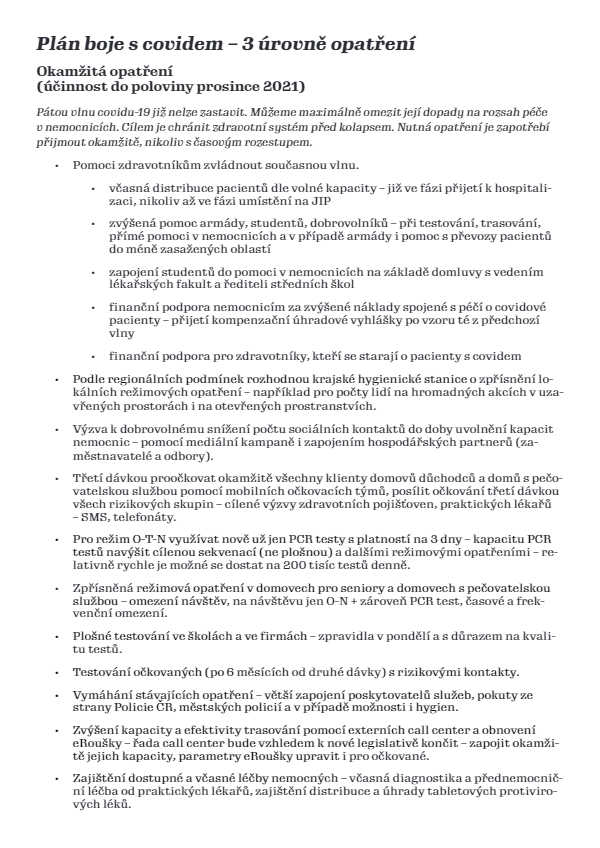 Plán boje s covidem – 3 úrovně opatření

Okamžitá opatření
(účinnost do poloviny prosince 2021)

Pátou vlnu covidu-19 již nelze zastavit. Můžeme maximálně omezit její dopady na rozsah péče v nemocnicích. Cílem je chránit zdravotní systém před kolapsem. Nutná opatření je zapotřebí přijmout okamžitě, nikoliv s časovým rozestupem.

• Pomoci zdravotníkům zvládnout současnou vlnu.

  • včasná distribuce pacientů dle volné kapacity – již ve fázi přijetí k hospitalizaci, nikoliv až ve fázi umístění na JIP

  • zvýšená pomoc armády, studentů, dobrovolníků – při testování, trasování, přímé pomoci v nemocnicích a v případě armády i pomoc s převozy pacientů do méně zasažených oblastí

  • zapojení studentů do pomoci v nemocnicích na základě domluvy s vedením lékařských fakult a řediteli středních škol

  • finanční podpora nemocnicím za zvýšené náklady spojené s péčí o covidové pacienty – přijetí kompenzační úhradové vyhlášky po vzoru té z předchozí vlny

  • finanční podpora pro zdravotníky, kteří se starají o pacienty s covidem

• Podle regionálních podmínek rozhodnou krajské hygienické stanice o zpřísnění lokálních režimových opatření – například pro počty lidí na hromadných akcích v uzavřených prostorách i na otevřených prostranstvích.

• Výzva k dobrovolnému snížení počtu sociálních kontaktů do doby uvolnění kapacit nemocnic – pomocí mediální kampaně i zapojením hospodářských partnerů (zaměstnavatelé a odbory).

• Třetí dávkou proočkovat okamžitě všechny klienty domovů důchodců a domů s pečovatelskou službou pomocí mobilních očkovacích týmů, posílit očkování třetí dávkou všech rizikových skupin – cílené výzvy zdravotních pojišťoven, praktických lékařů – SMS, telefonáty.

• Pro režim O-T-N využívat nově už jen PCR testy s platností na 3 dny – kapacitu PCR testů navýšit cílenou sekvenací (ne plošnou) a dalšími režimovými opatřeními – relativně rychle je možné se dostat na 200 tisíc testů denně.

• Zpřísněná režimová opatření v domovech pro seniory a domovech s pečovatelskou službou – omezení návštěv, na návštěvu jen O-N + zároveň PCR test, časové a frekvenční omezení.

• Plošné testování ve školách a ve firmách – zpravidla v pondělí a s důrazem na kvalitu testů.

• Testování očkovaných (po 6 měsících od druhé dávky) s rizikovými kontakty.

• Vymáhání stávajících opatření – větší zapojení poskytovatelů služeb, pokuty ze strany Policie ČR, městských policií a v případě možnosti i hygien.

• Zvýšení kapacity a efektivity trasování pomocí externích call center a obnovení eRoušky – řada call center bude vzhledem k nové legislativě končit – zapojit okamžitě jejich kapacity, parametry eRoušky upravit i pro očkované.

• Zajištění dostupné a včasné léčby nemocných – včasná diagnostika a přednemocniční léčba od praktických lékařů, zajištění distribuce a úhrady tabletových protivirových léků.